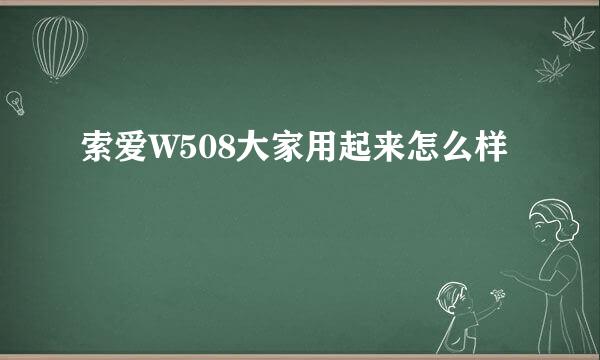 索爱W508大家用起来怎么样